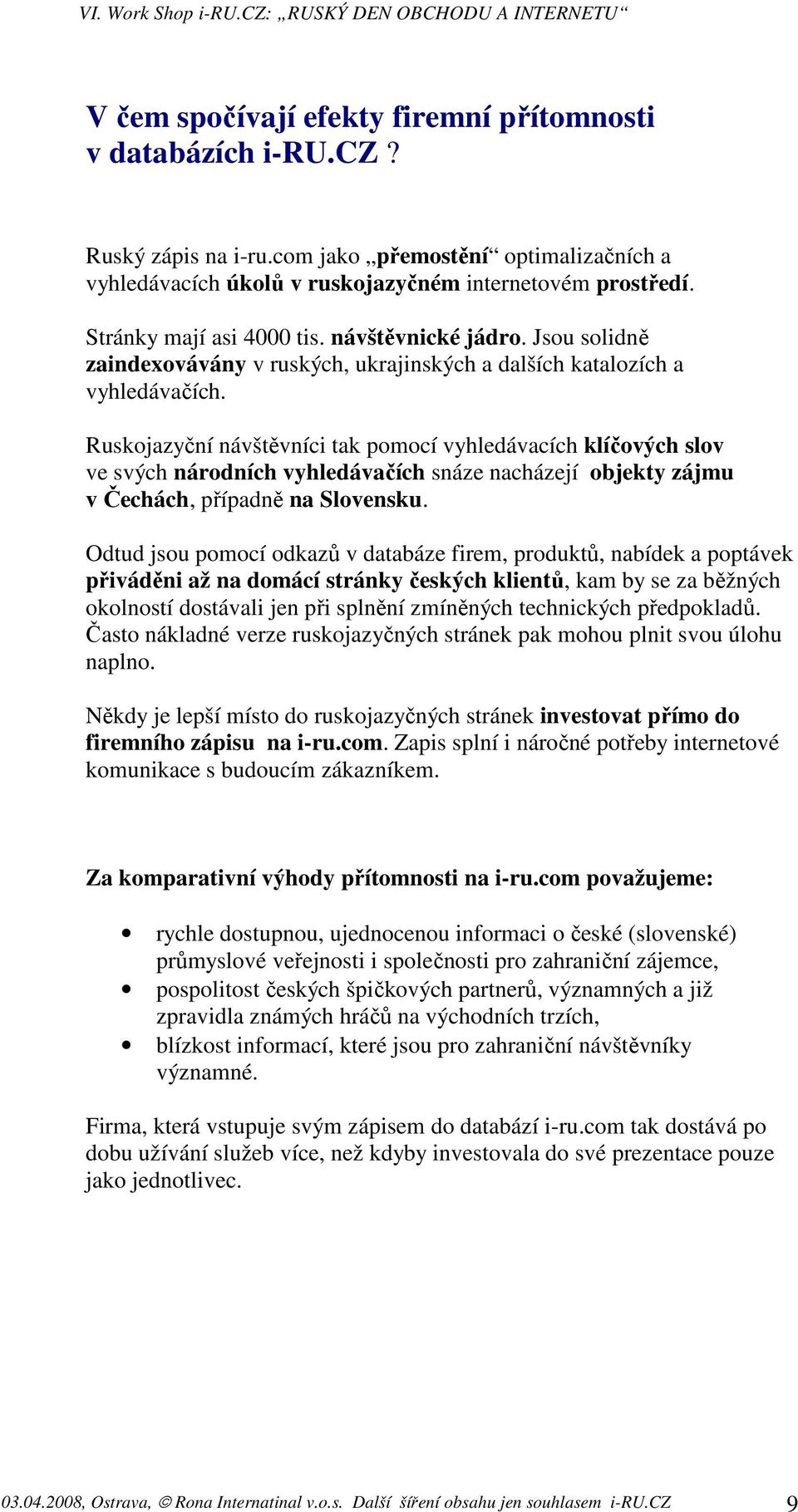 VI. Work Shop i-RU.CZ: „RUSKÝ DEN OBCHODU A INTERNETU“

V čem spočívají efekty firemní přítomnosti v databázích i-RU.CZ ?

Ruský zápis na i-ru.com jako „přemostění“ optimalizačních a vyhledávacích úkolů v ruskojazyčném internetovém prostředí.

Stránky mají asi 4000 tis. návštěvnické jádro. Jsou solidně zaindexovávány v ruských, ukrajinských a dalších katalozích a vyhledávačích.

Ruskojazyční návštěvníci tak pomocí vyhledávacích klíčových slov ve svých národních vyhledávačích snáze nacházejí objekty zájmu v Čechách, případně na Slovensku.

Odtud jsou pomocí odkazů v databáze firem, produktů, nabídek a poptávek přiváděni až na domácí stránky českých klientů, kam by se za běžných okolností dostávali jen při splnění zmíněných technických předpokladů. Často nákladné verze ruskojazyčných stránek pak mohou plnit svou úlohu naplno.

Někdy je lepší místo do ruskojazyčných stránek investovat přímo do firemního zápisu na i-ru.com. Zapis splní i náročné potřeby internetové komunikace s budoucím zákazníkem.

Za komparativní výhody přítomnosti na i-ru.com považujeme:

• rychle dostupnou, ujednocenou informaci o české (slovenské) průmyslové veřejnosti i společnosti pro zahraniční zájemce,
• pospolitost českých špičkových partnerů, významných a již zpravidla známých hráčů na východních trzích,
• blízkost informací, které jsou pro zahraniční návštěvníky významné.

Firma, která vstupuje svým zápisem do databází i-ru.com tak dostává po dobu užívání služeb více, než kdyby investovala do své prezentace pouze jako jednotlivec.

03.04.2008, Ostrava, © Rona Internatinal v.o.s. Další šíření obsahu jen souhlasem i-RU.CZ 9